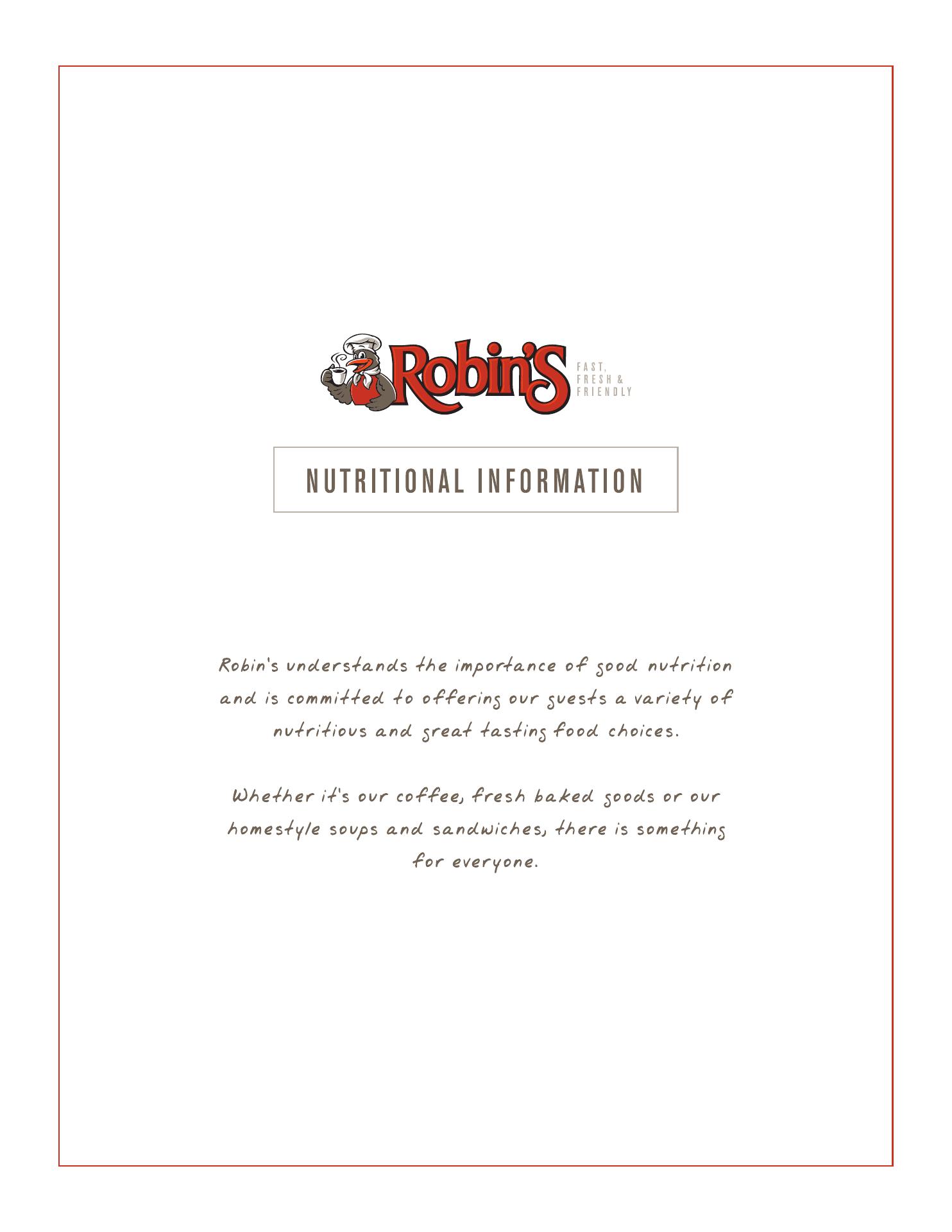 Robin's

FAST,
FRESH &
FRIENDLY

NUTRITIONAL INFORMATION

Robin's understands the importance of good nutrition and is committed to offering our guests a variety of nutritious and great tasting food choices.

Whether it's our coffee, fresh baked goods or our homestyle soups and sandwiches, there is something for everyone.